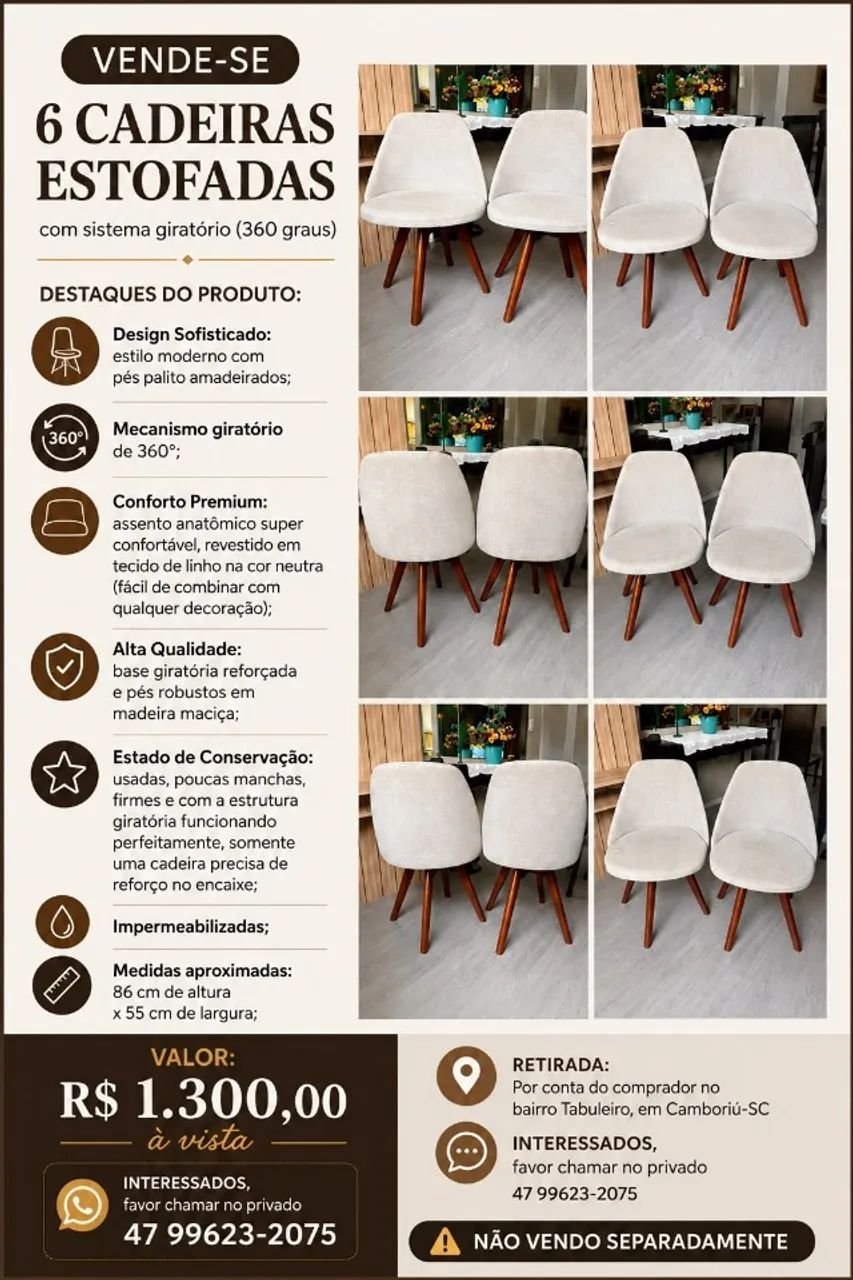 VENDE-SE

6 CADEIRAS ESTOFADAS

com sistema giratório (360 graus)

DESTAQUES DO PRODUTO:

Design Sofisticado: estilo moderno com pés palito amadeirados;

360°

Mecanismo giratório de 360°;

Conforto Premium: assento anatômico super confortável, revestido em tecido de linho na cor neutra (fácil de combinar com qualquer decoração);

Alta Qualidade: base giratória reforçada e pés robustos em madeira maciça;

Estado de Conservação: usadas, poucas manchas, firmes e com a estrutura giratória funcionando perfeitamente, somente uma cadeira precisa de reforço no encaixe;

Impermeabilizadas;

Medidas aproximadas: 86 cm de altura x 55 cm de largura;

VALOR:

R$ 1.300,00

à vista

INTERESSADOS, favor chamar no privado

47 99623-2075

RETIRADA: Por conta do comprador no bairro Tabuleiro, em Camboriú-SC

INTERESSADOS, favor chamar no privado 47 99623-2075

NÃO VENDO SEPARADAMENTE